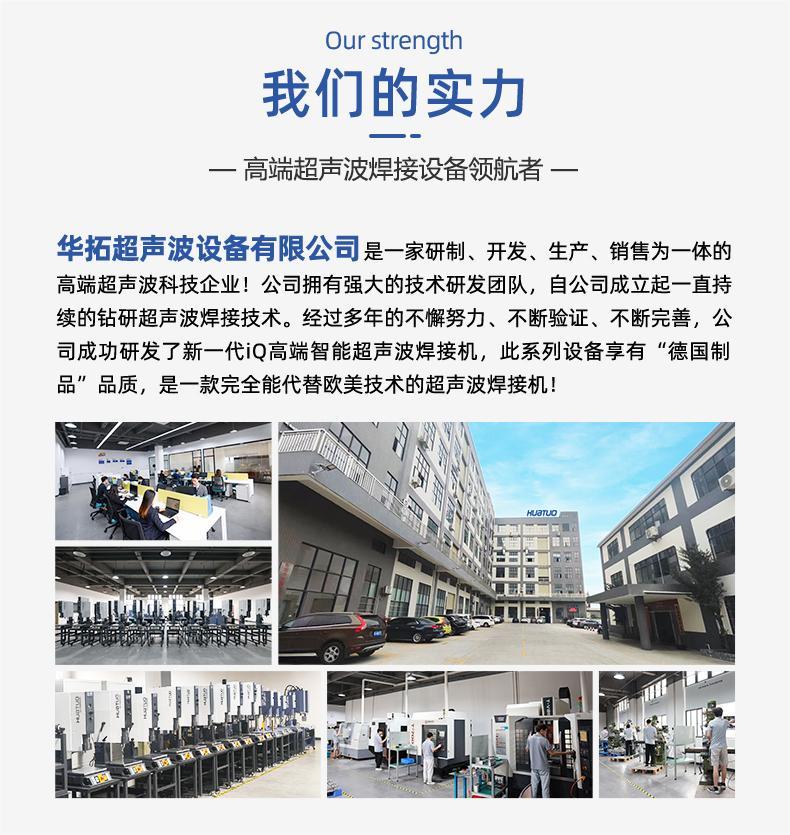 Our strength

我们的实力

— 高端超声波焊接设备领航者 —

华拓超声波设备有限公司是一家研制、开发、生产、销售为一体的高端超声波科技企业！公司拥有强大的技术研发团队，自公司成立起一直持续的钻研超声波焊接技术。经过多年的不懈努力、不断验证、不断完善，公司成功研发了新一代iQ高端智能超声波焊接机，此系列设备享有“德国制品”品质，是一款完全能代替欧美技术的超声波焊接机！

HUATUO